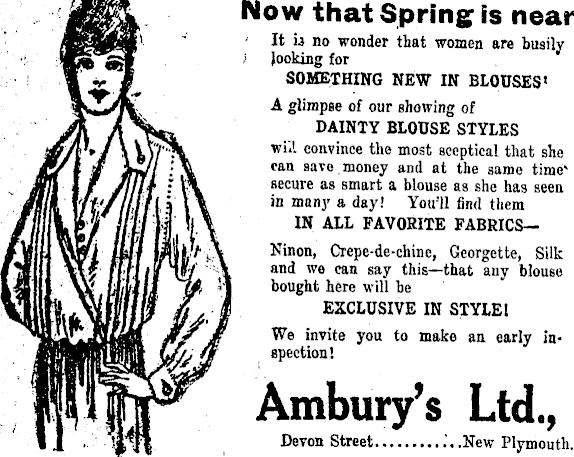 Now that Spring is near

It is no wonder that women are busily looking for

SOMETHING NEW IN BLOUSES!

A glimpse of our showing of

DAINTY BLOUSE STYLES

will convince the most sceptical that she can save money and at the same time secure as smart a blouse as she has seen in many a day! You'll find them

IN ALL FAVORITE FABRICS—

Ninon, Crepe-de-chine, Georgette, Silk and we can say this—that any blouse bought here will be

EXCLUSIVE IN STYLE!

We invite you to make an early inspection!

Ambury's Ltd.,

Devon Street New Plymouth.